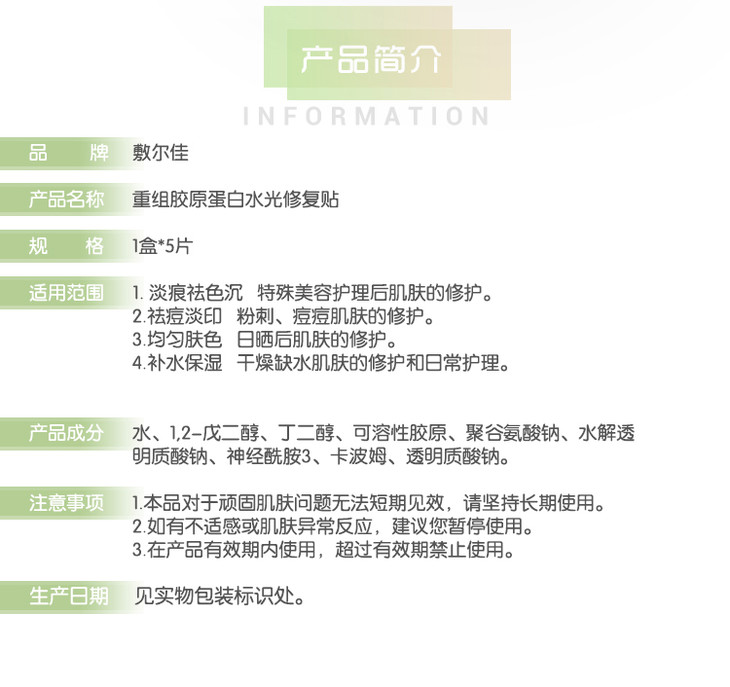 产品简介

INFORMATION

品 牌
敷尔佳

产品名称
重组胶原蛋白水光修复贴

规 格
1盒*5片

适用范围
1.淡痕祛色沉 特殊美容护理后肌肤的修护。
2.祛痘淡印 粉刺、痘痘肌肤的修护。
3.均匀肤色 日晒后肌肤的修护。
4.补水保湿 干燥缺水肌肤的修护和日常护理。

产品成分
水、1,2-戊二醇、丁二醇、可溶性胶原、聚谷氨酸钠、水解透明质酸钠、神经酰胺3、卡波姆、透明质酸钠。

注意事项
1.本品对于顽固肌肤问题无法短期见效，请坚持长期使用。
2.如有不适感或肌肤异常反应，建议您暂停使用。
3.在产品有效期内使用，超过有效期禁止使用。

生产日期
见实物包装标识处。